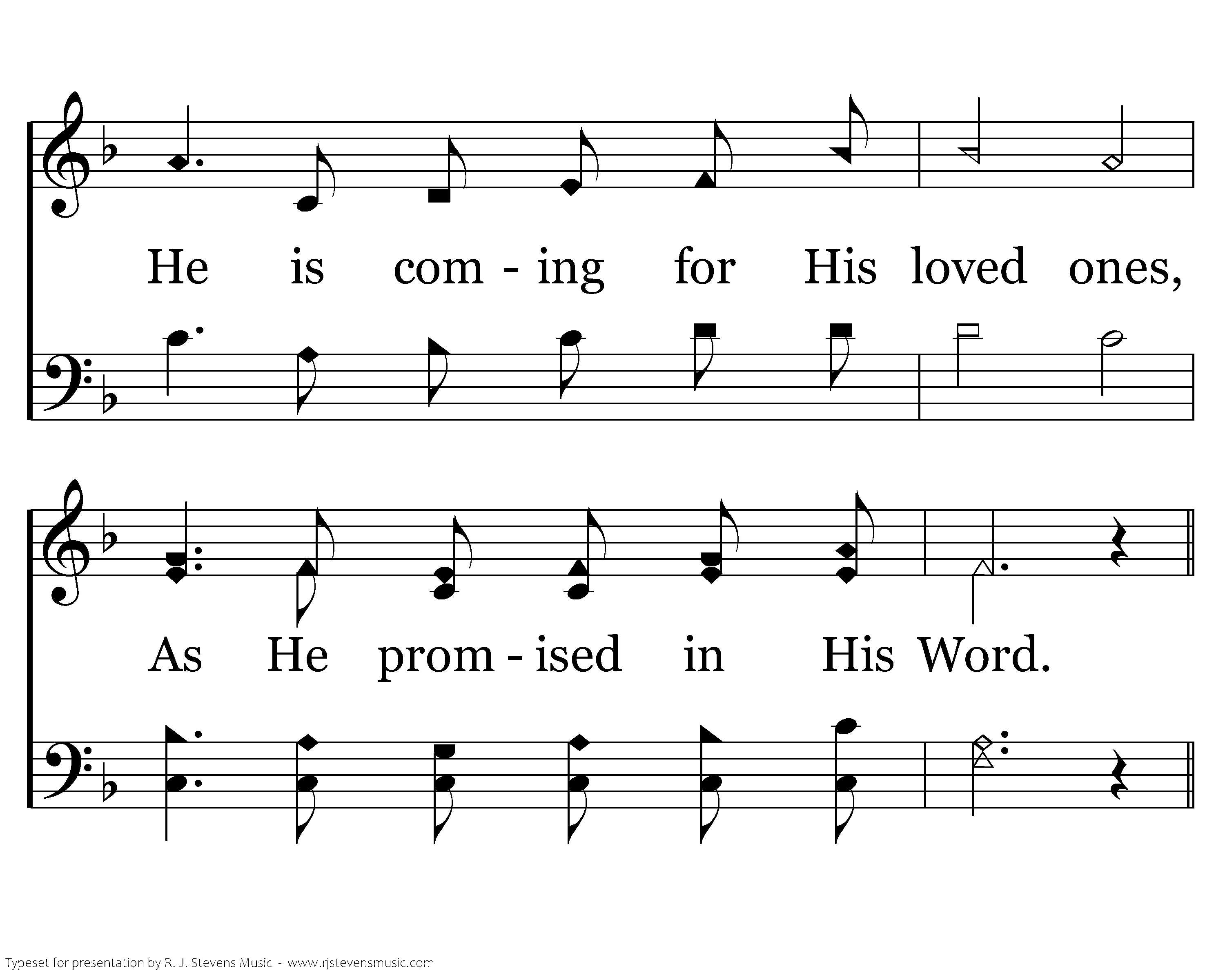 He is com - ing for His loved ones,

As He prom - ised in His Word.

Typeset for presentation by R. J. Stevens Music - www.rjstevensmusic.com